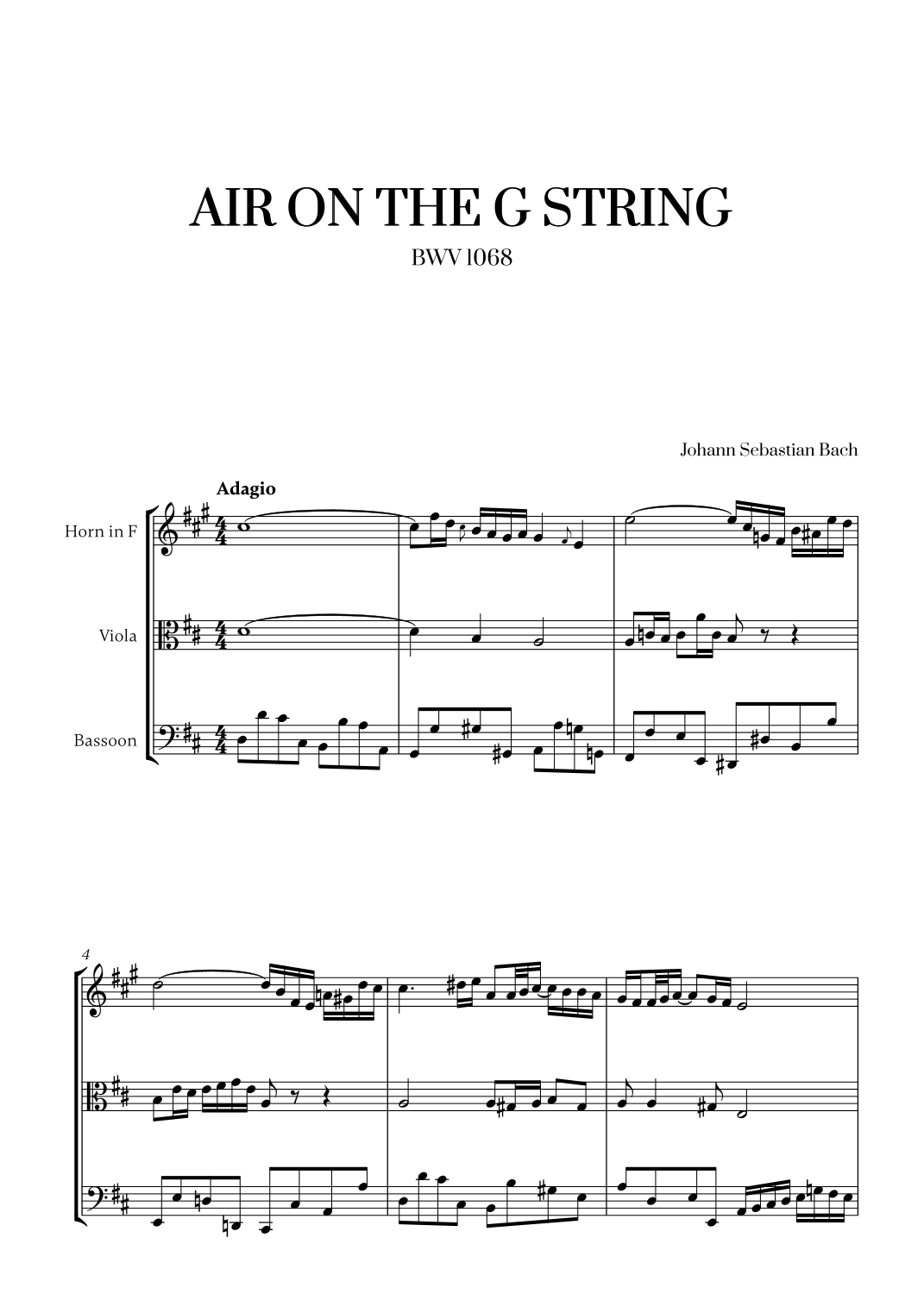 AIR ON THE G STRING

BWV 1068

Johann Sebastian Bach

Adagio

Horn in F

Viola

Bassoon

4